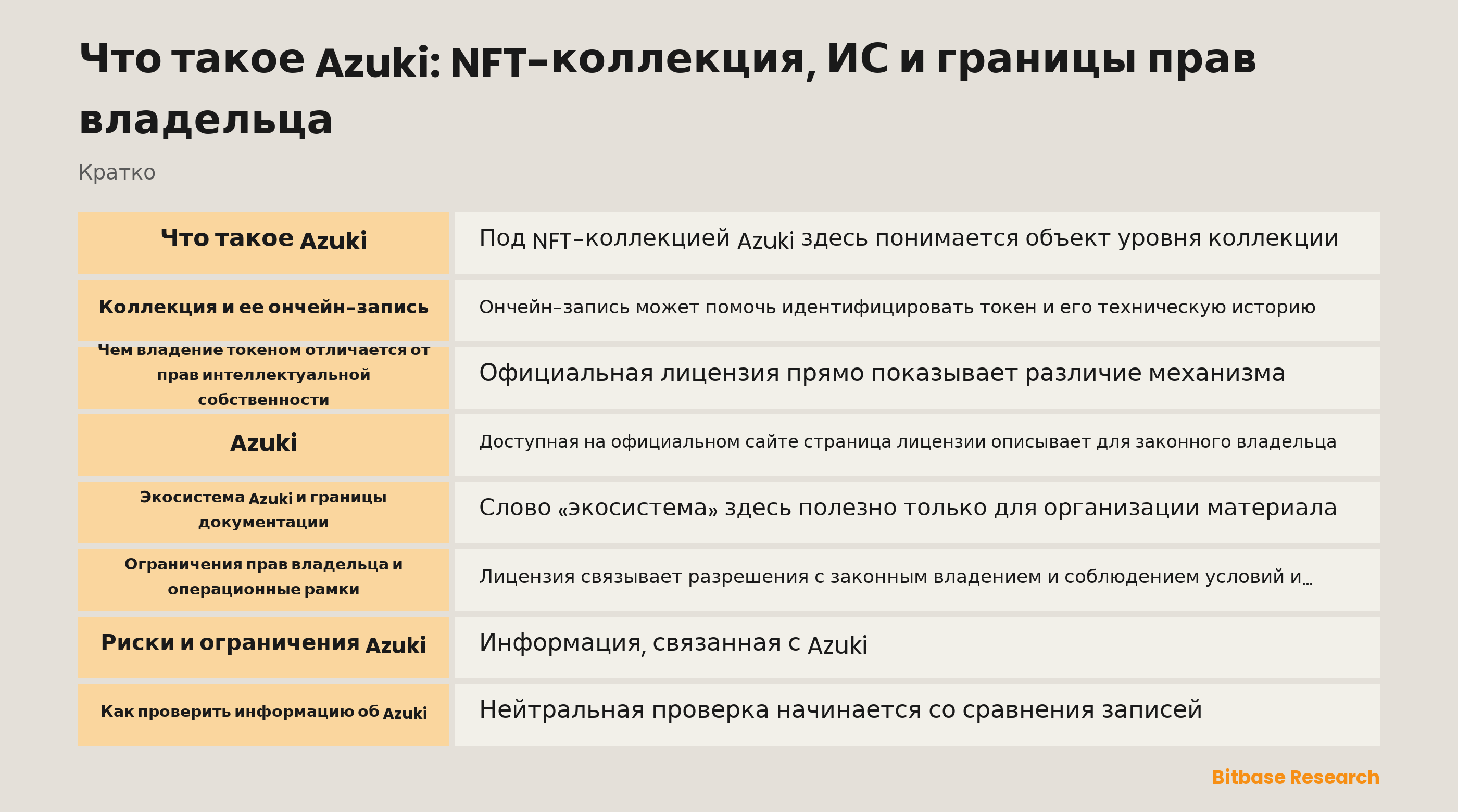 Что такое Azuki: NFT-коллекция, ИС и границы прав владельца

Кратко

| | |
|---|---|
| Что такое Azuki | Под NFT-коллекцией Azuki здесь понимается объект уровня коллекции |
| Коллекция и ее ончейн-запись | Ончейн-запись может помочь идентифицировать токен и его техническую историю |
| Чем владение токеном отличается от прав интеллектуальной собственности | Официальная лицензия прямо показывает различие механизма |
| Azuki | Доступная на официальном сайте страница лицензии описывает для законного владельца |
| Экосистема Azuki и границы документации | Слово «экосистема» здесь полезно только для организации материала |
| Ограничения прав владельца и операционные рамки | Лицензия связывает разрешения с законным владением и соблюдением условий и… |
| Риски и ограничения Azuki | Информация, связанная с Azuki |
| Как проверить информацию об Azuki | Нейтральная проверка начинается со сравнения записей |

Bitbase Research